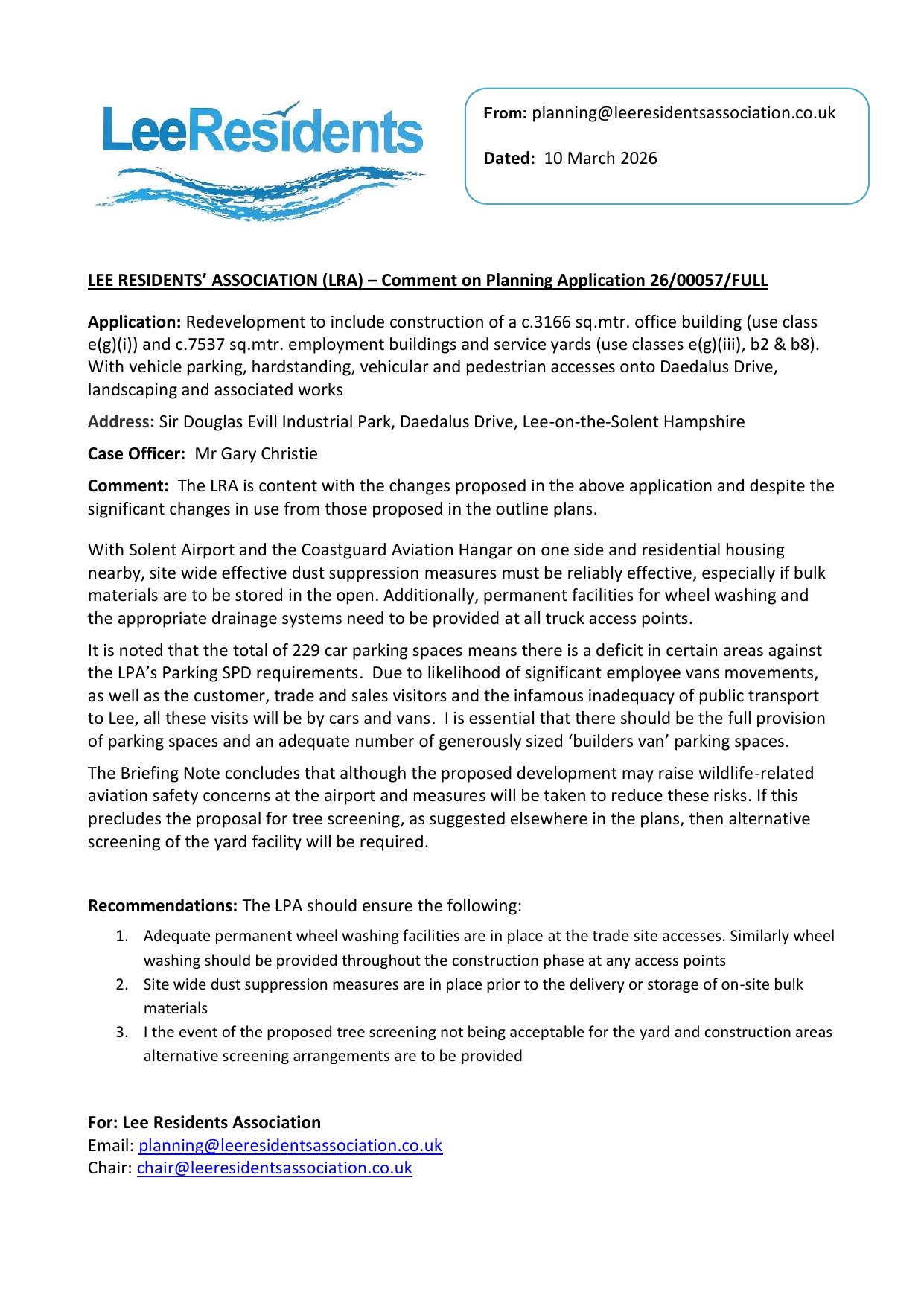 LeeResidents

From: planning@leeresidentsassociation.co.uk

Dated: 10 March 2026

LEE RESIDENTS' ASSOCIATION (LRA) – Comment on Planning Application 26/00057/FULL

Application: Redevelopment to include construction of a c.3166 sq.mtr. office building (use class e(g)(i)) and c.7537 sq.mtr. employment buildings and service yards (use classes e(g)(iii), b2 & b8). With vehicle parking, hardstanding, vehicular and pedestrian accesses onto Daedalus Drive, landscaping and associated works

Address: Sir Douglas Evill Industrial Park, Daedalus Drive, Lee-on-the-Solent Hampshire

Case Officer: Mr Gary Christie

Comment: The LRA is content with the changes proposed in the above application and despite the significant changes in use from those proposed in the outline plans.

With Solent Airport and the Coastguard Aviation Hangar on one side and residential housing nearby, site wide effective dust suppression measures must be reliably effective, especially if bulk materials are to be stored in the open. Additionally, permanent facilities for wheel washing and the appropriate drainage systems need to be provided at all truck access points.

It is noted that the total of 229 car parking spaces means there is a deficit in certain areas against the LPA's Parking SPD requirements. Due to likelihood of significant employee vans movements, as well as the customer, trade and sales visitors and the infamous inadequacy of public transport to Lee, all these visits will be by cars and vans. I is essential that there should be the full provision of parking spaces and an adequate number of generously sized 'builders van' parking spaces.

The Briefing Note concludes that although the proposed development may raise wildlife-related aviation safety concerns at the airport and measures will be taken to reduce these risks. If this precludes the proposal for tree screening, as suggested elsewhere in the plans, then alternative screening of the yard facility will be required.

Recommendations: The LPA should ensure the following:

1. Adequate permanent wheel washing facilities are in place at the trade site accesses. Similarly wheel washing should be provided throughout the construction phase at any access points
2. Site wide dust suppression measures are in place prior to the delivery or storage of on-site bulk materials
3. I the event of the proposed tree screening not being acceptable for the yard and construction areas alternative screening arrangements are to be provided

For: Lee Residents Association
Email: planning@leeresidentsassociation.co.uk
Chair: chair@leeresidentsassociation.co.uk